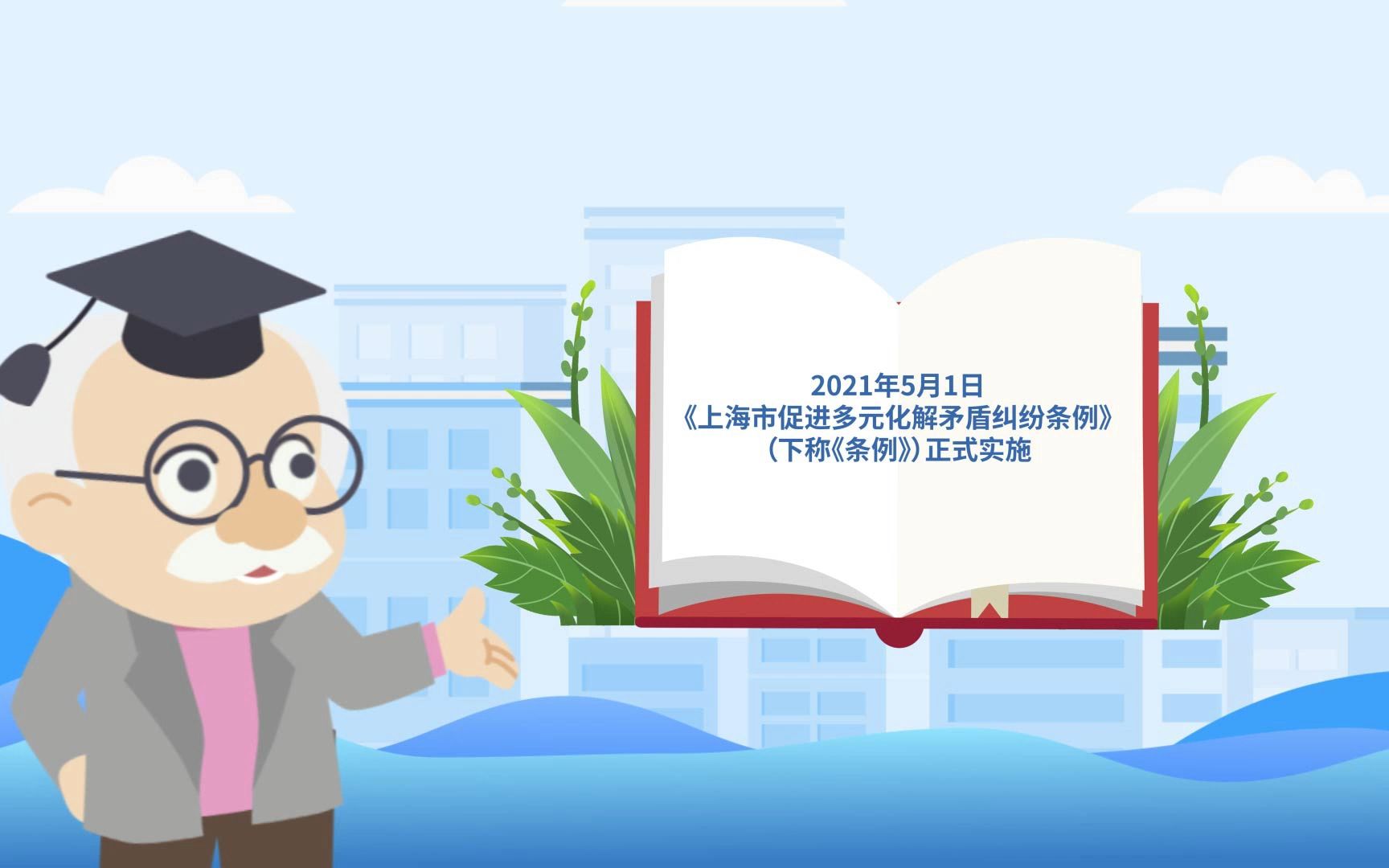 2021年5月1日
《上海市促进多元化解矛盾纠纷条例》
（下称《条例》）正式实施